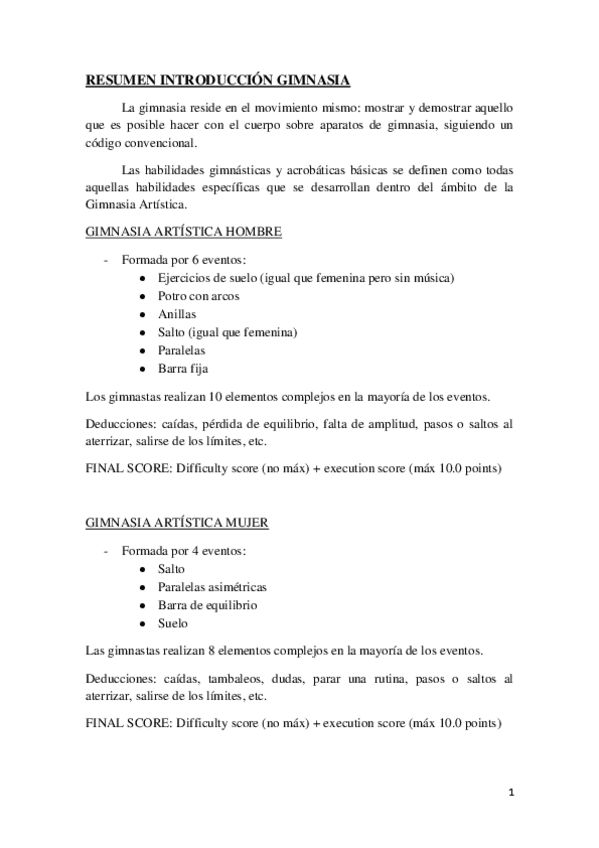 RESUMEN INTRODUCCIÓN GIMNASIA

La gimnasia reside en el movimiento mismo: mostrar y demostrar aquello que es posible hacer con el cuerpo sobre aparatos de gimnasia, siguiendo un código convencional.

Las habilidades gimnásticas y acrobáticas básicas se definen como todas aquellas habilidades específicas que se desarrollan dentro del ámbito de la Gimnasia Artística.

GIMNASIA ARTÍSTICA HOMBRE

- Formada por 6 eventos:
  • Ejercicios de suelo (igual que femenina pero sin música)
  • Potro con arcos
  • Anillas
  • Salto (igual que femenina)
  • Paralelas
  • Barra fija

Los gimnastas realizan 10 elementos complejos en la mayoría de los eventos.

Deducciones: caídas, pérdida de equilibrio, falta de amplitud, pasos o saltos al aterrizar, salirse de los límites, etc.

FINAL SCORE: Difficulty score (no máx) + execution score (máx 10.0 points)

GIMNASIA ARTÍSTICA MUJER

- Formada por 4 eventos:
  • Salto
  • Paralelas asimétricas
  • Barra de equilibrio
  • Suelo

Las gimnastas realizan 8 elementos complejos en la mayoría de los eventos.

Deducciones: caídas, tambaleos, dudas, parar una rutina, pasos o saltos al aterrizar, salirse de los límites, etc.

FINAL SCORE: Difficulty score (no máx) + execution score (máx 10.0 points)

1